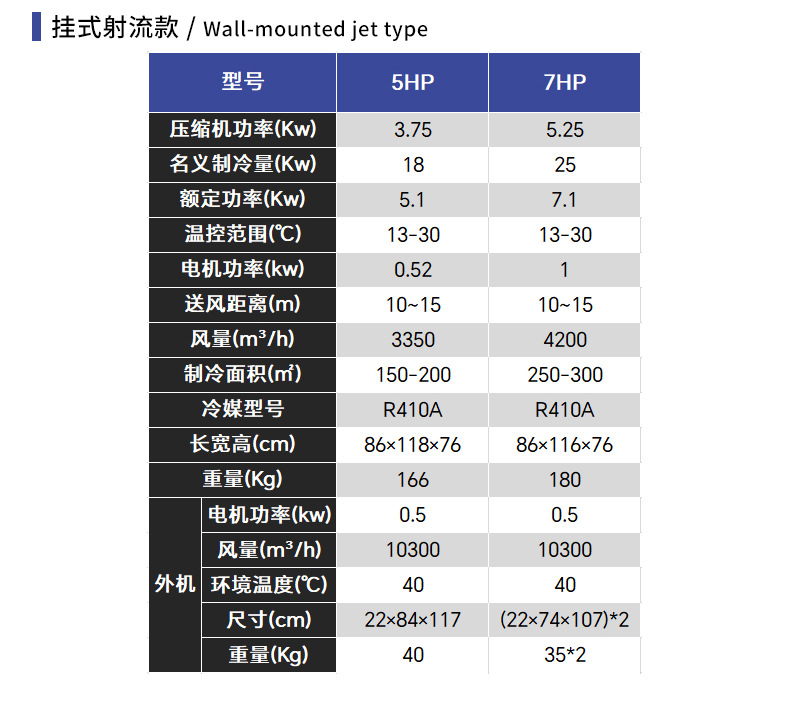 挂式射流款 / Wall-mounted jet type

| 型号 | | 5HP | 7HP |
|---|---|---|---|
| 压缩机功率(Kw) | | 3.75 | 5.25 |
| 名义制冷量(Kw) | | 18 | 25 |
| 额定功率(Kw) | | 5.1 | 7.1 |
| 温控范围(℃) | | 13-30 | 13-30 |
| 电机功率(kw) | | 0.52 | 1 |
| 送风距离(m) | | 10~15 | 10~15 |
| 风量(m³/h) | | 3350 | 4200 |
| 制冷面积(㎡) | | 150-200 | 250-300 |
| 冷媒型号 | | R410A | R410A |
| 长宽高(cm) | | 86×118×76 | 86×116×76 |
| 重量(Kg) | | 166 | 180 |
| 外机 | 电机功率(kw) | 0.5 | 0.5 |
| 外机 | 风量(m³/h) | 10300 | 10300 |
| 外机 | 环境温度(℃) | 40 | 40 |
| 外机 | 尺寸(cm) | 22×84×117 | (22×74×107)*2 |
| 外机 | 重量(Kg) | 40 | 35*2 |